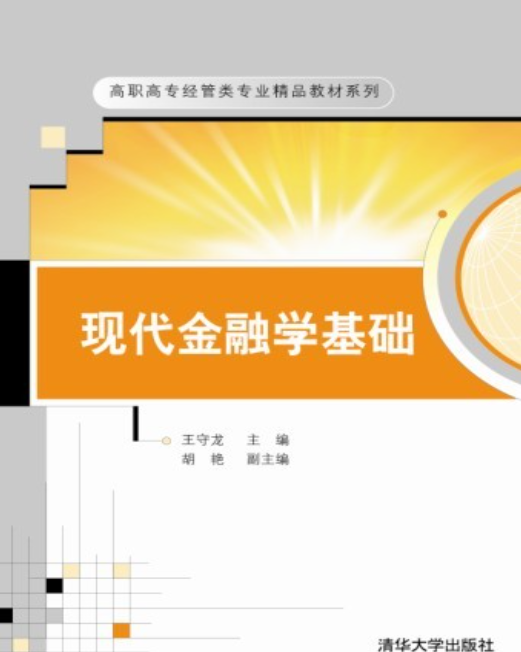 高职高专经管类专业精品教材系列

现代金融学基础

王守龙 主 编
胡 艳 副主编

清华大学出版社